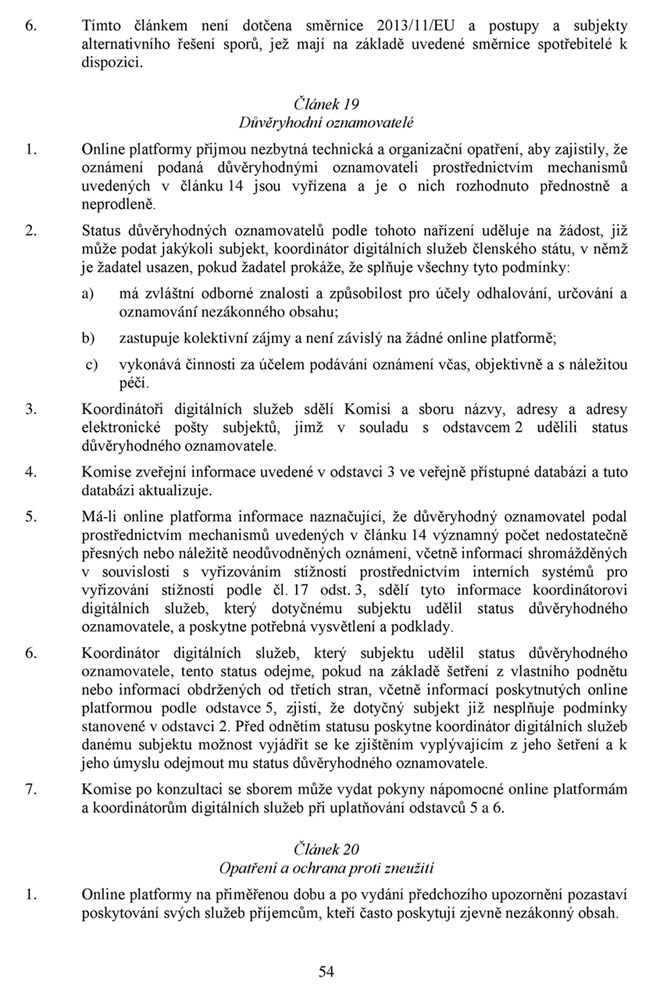 6. Tímto článkem není dotčena směrnice 2013/11/EU a postupy a subjekty alternativního řešení sporů, jež mají na základě uvedené směrnice spotřebitelé k dispozici.

Článek 19
Důvěryhodní oznamovatelé

1. Online platformy přijmou nezbytná technická a organizační opatření, aby zajistily, že oznámení podaná důvěryhodnými oznamovateli prostřednictvím mechanismů uvedených v článku 14 jsou vyřízena a je o nich rozhodnuto přednostně a neprodleně.

2. Status důvěryhodných oznamovatelů podle tohoto nařízení uděluje na žádost, již může podat jakýkoli subjekt, koordinátor digitálních služeb členského státu, v němž je žadatel usazen, pokud žadatel prokáže, že splňuje všechny tyto podmínky:

a) má zvláštní odborné znalosti a způsobilost pro účely odhalování, určování a oznamování nezákonného obsahu;

b) zastupuje kolektivní zájmy a není závislý na žádné online platformě;

c) vykonává činnosti za účelem podávání oznámení včas, objektivně a s náležitou péčí.

3. Koordinátoři digitálních služeb sdělí Komisi a sboru názvy, adresy a adresy elektronické pošty subjektů, jimž v souladu s odstavcem 2 udělili status důvěryhodného oznamovatele.

4. Komise zveřejní informace uvedené v odstavci 3 ve veřejně přístupné databázi a tuto databázi aktualizuje.

5. Má-li online platforma informace naznačující, že důvěryhodný oznamovatel podal prostřednictvím mechanismů uvedených v článku 14 významný počet nedostatečně přesných nebo náležitě neodůvodněných oznámení, včetně informací shromážděných v souvislosti s vyřizováním stížností prostřednictvím interních systémů pro vyřizování stížností podle čl. 17 odst. 3, sdělí tyto informace koordinátorovi digitálních služeb, který dotyčnému subjektu udělil status důvěryhodného oznamovatele, a poskytne potřebná vysvětlení a podklady.

6. Koordinátor digitálních služeb, který subjektu udělil status důvěryhodného oznamovatele, tento status odejme, pokud na základě šetření z vlastního podnětu nebo informací obdržených od třetích stran, včetně informací poskytnutých online platformou podle odstavce 5, zjistí, že dotyčný subjekt již nesplňuje podmínky stanovené v odstavci 2. Před odnětím statusu poskytne koordinátor digitálních služeb danému subjektu možnost vyjádřit se ke zjištěním vyplývajícím z jeho šetření a k jeho úmyslu odejmout mu status důvěryhodného oznamovatele.

7. Komise po konzultaci se sborem může vydat pokyny nápomocné online platformám a koordinátorům digitálních služeb při uplatňování odstavců 5 a 6.

Článek 20
Opatření a ochrana proti zneužití

1. Online platformy na přiměřenou dobu a po vydání předchozího upozornění pozastaví poskytování svých služeb příjemcům, kteří často poskytují zjevně nezákonný obsah.

54